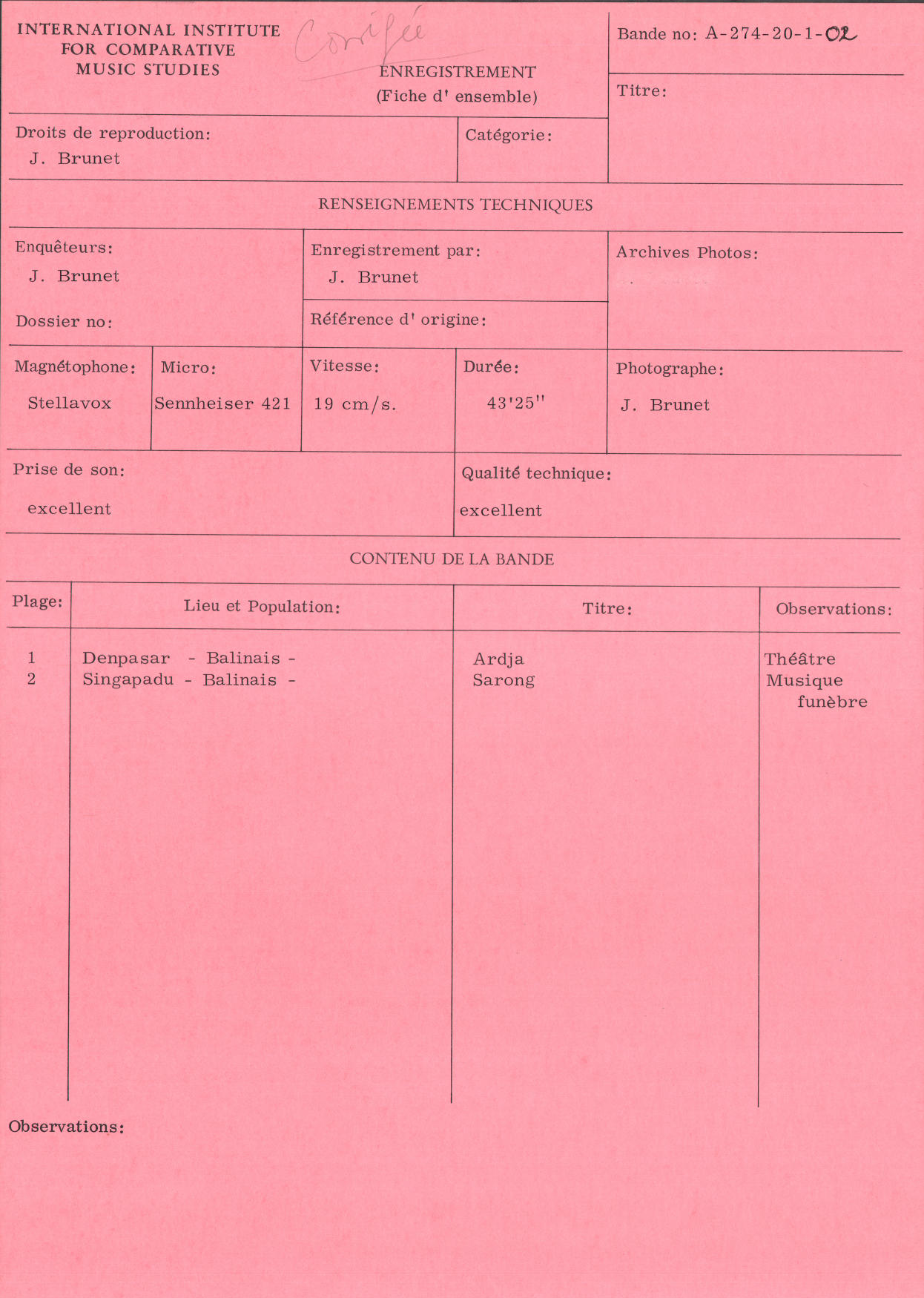 INTERNATIONAL INSTITUTE FOR COMPARATIVE MUSIC STUDIES

Corrigée

ENREGISTREMENT
(Fiche d' ensemble)

Bande no: A-274-20-1-02

Titre:

Droits de reproduction:
J. Brunet

Catégorie:

RENSEIGNEMENTS TECHNIQUES

Enquêteurs:
J. Brunet

Dossier no:

Enregistrement par:
J. Brunet

Référence d' origine:

Archives Photos:

Magnétophone:
Stellavox

Micro:
Sennheiser 421

Vitesse:
19 cm/s.

Durée:
43'25''

Photographe:
J. Brunet

Prise de son:
excellent

Qualité technique:
excellent

CONTENU DE LA BANDE

| Plage: | Lieu et Population: | Titre: | Observations: |
|---|---|---|---|
| 1 | Denpasar - Balinais - | Ardja | Théâtre |
| 2 | Singapadu - Balinais - | Sarong | Musique funèbre |

Observations: